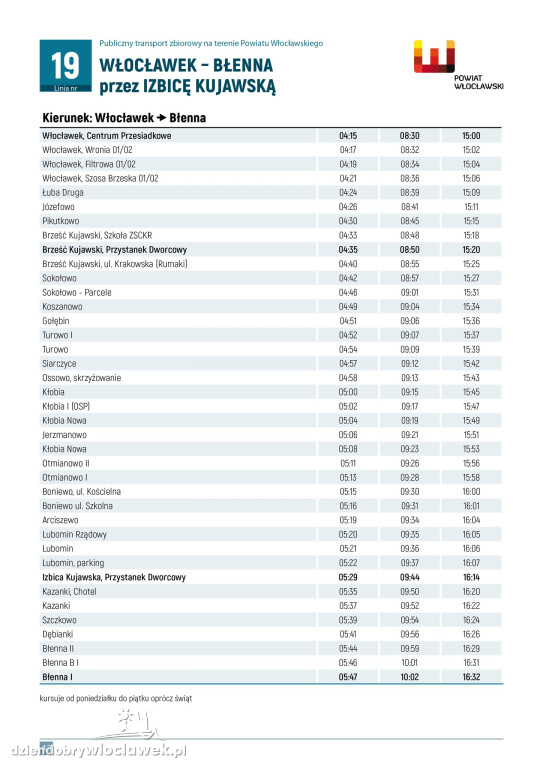 19
Linia nr

Publiczny transport zbiorowy na terenie Powiatu Włocławskiego

WŁOCŁAWEK – BŁENNA
przez IZBICĘ KUJAWSKĄ

POWIAT WŁOCŁAWSKI

Kierunek: Włocławek → Błenna

| | | | |
|---|---|---|---|
| Włocławek, Centrum Przesiadkowe | 04:15 | 08:30 | 15:00 |
| Włocławek, Wronia 01/02 | 04:17 | 08:32 | 15:02 |
| Włocławek, Filtrowa 01/02 | 04:19 | 08:34 | 15:04 |
| Włocławek, Szosa Brzeska 01/02 | 04:21 | 08:36 | 15:06 |
| Łuba Druga | 04:24 | 08:39 | 15:09 |
| Józefowo | 04:26 | 08:41 | 15:11 |
| Pikutkowo | 04:30 | 08:45 | 15:15 |
| Brześć Kujawski, Szkoła ZSCKR | 04:33 | 08:48 | 15:18 |
| Brześć Kujawski, Przystanek Dworcowy | 04:35 | 08:50 | 15:20 |
| Brześć Kujawski, ul. Krakowska (Rumaki) | 04:40 | 08:55 | 15:25 |
| Sokołowo | 04:42 | 08:57 | 15:27 |
| Sokołowo - Parcele | 04:46 | 09:01 | 15:31 |
| Koszanowo | 04:49 | 09:04 | 15:34 |
| Gołębin | 04:51 | 09:06 | 15:36 |
| Turowo I | 04:52 | 09:07 | 15:37 |
| Turowo | 04:54 | 09:09 | 15:39 |
| Siarczyce | 04:57 | 09:12 | 15:42 |
| Ossowo, skrzyżowanie | 04:58 | 09:13 | 15:43 |
| Kłobia | 05:00 | 09:15 | 15:45 |
| Kłobia I (OSP) | 05:02 | 09:17 | 15:47 |
| Kłobia Nowa | 05:04 | 09:19 | 15:49 |
| Jerzmanowo | 05:06 | 09:21 | 15:51 |
| Kłobia Nowa | 05:08 | 09:23 | 15:53 |
| Otmianowo II | 05:11 | 09:26 | 15:56 |
| Otmianowo I | 05:13 | 09:28 | 15:58 |
| Boniewo, ul. Kościelna | 05:15 | 09:30 | 16:00 |
| Boniewo ul. Szkolna | 05:16 | 09:31 | 16:01 |
| Arciszewo | 05:19 | 09:34 | 16:04 |
| Lubomin Rządowy | 05:20 | 09:35 | 16:05 |
| Lubomin | 05:21 | 09:36 | 16:06 |
| Lubomin, parking | 05:22 | 09:37 | 16:07 |
| Izbica Kujawska, Przystanek Dworcowy | 05:29 | 09:44 | 16:14 |
| Kazanki, Chotel | 05:35 | 09:50 | 16:20 |
| Kazanki | 05:37 | 09:52 | 16:22 |
| Szczkowo | 05:39 | 09:54 | 16:24 |
| Dębianki | 05:41 | 09:56 | 16:26 |
| Błenna II | 05:44 | 09:59 | 16:29 |
| Błenna B I | 05:46 | 10:01 | 16:31 |
| Błenna I | 05:47 | 10:02 | 16:32 |

kursuje od poniedziałku do piątku oprócz świąt

dziendobrywloclawek.pl